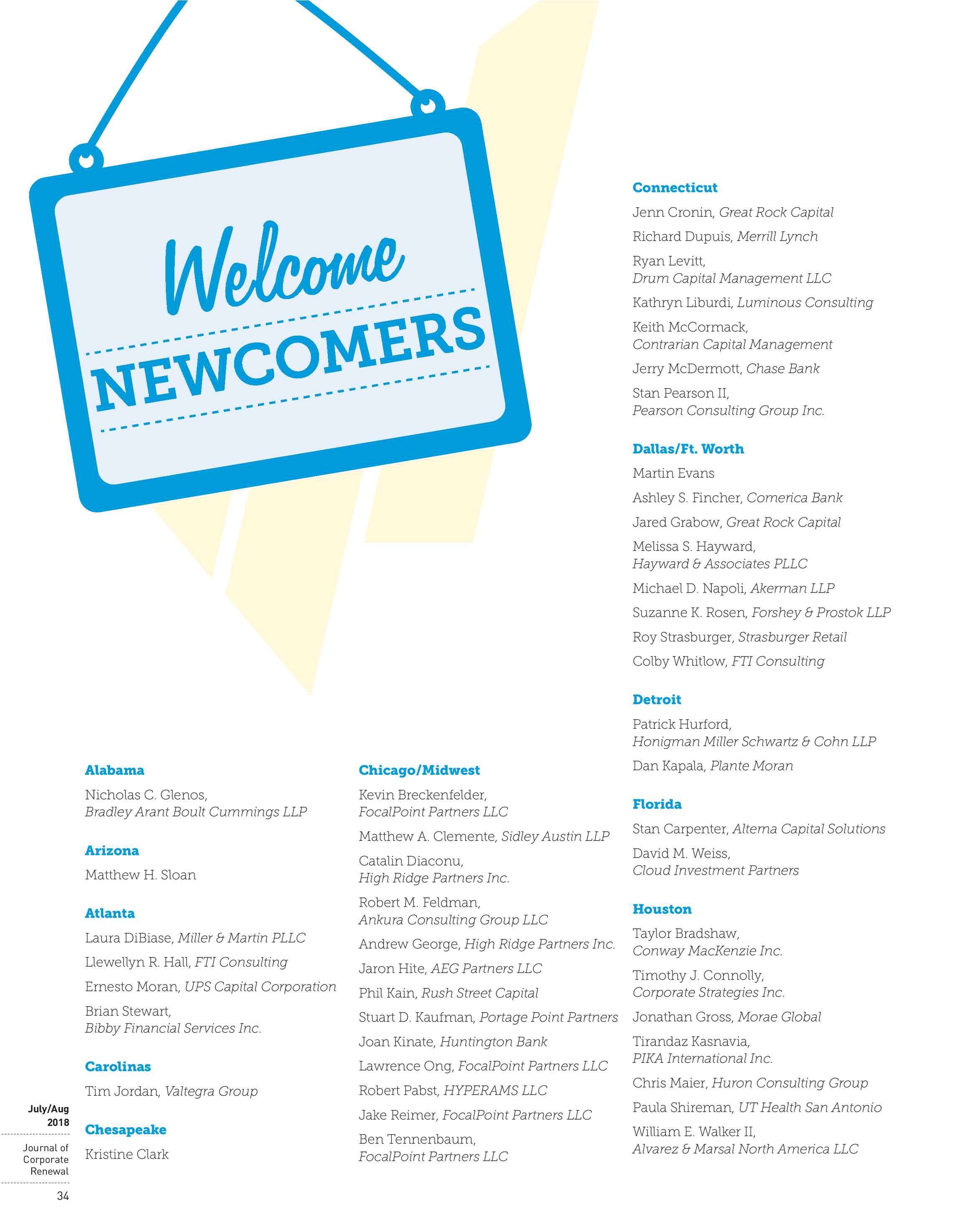 Welcome
NEWCOMERS

Alabama
Nicholas C. Glenos, Bradley Arant Boult Cummings LLP

Arizona
Matthew H. Sloan

Atlanta
Laura DiBiase, Miller & Martin PLLC
Llewellyn R. Hall, FTI Consulting
Ernesto Moran, UPS Capital Corporation
Brian Stewart, Bibby Financial Services Inc.

Carolinas
Tim Jordan, Valtegra Group

Chesapeake
Kristine Clark

Chicago/Midwest
Kevin Breckenfelder, FocalPoint Partners LLC
Matthew A. Clemente, Sidley Austin LLP
Catalin Diaconu, High Ridge Partners Inc.
Robert M. Feldman, Ankura Consulting Group LLC
Andrew George, High Ridge Partners Inc.
Jaron Hite, AEG Partners LLC
Phil Kain, Rush Street Capital
Stuart D. Kaufman, Portage Point Partners
Joan Kinate, Huntington Bank
Lawrence Ong, FocalPoint Partners LLC
Robert Pabst, HYPERAMS LLC
Jake Reimer, FocalPoint Partners LLC
Ben Tennenbaum, FocalPoint Partners LLC

Connecticut
Jenn Cronin, Great Rock Capital
Richard Dupuis, Merrill Lynch
Ryan Levitt, Drum Capital Management LLC
Kathryn Liburdi, Luminous Consulting
Keith McCormack, Contrarian Capital Management
Jerry McDermott, Chase Bank
Stan Pearson II, Pearson Consulting Group Inc.

Dallas/Ft. Worth
Martin Evans
Ashley S. Fincher, Comerica Bank
Jared Grabow, Great Rock Capital
Melissa S. Hayward, Hayward & Associates PLLC
Michael D. Napoli, Akerman LLP
Suzanne K. Rosen, Forshey & Prostok LLP
Roy Strasburger, Strasburger Retail
Colby Whitlow, FTI Consulting

Detroit
Patrick Hurford, Honigman Miller Schwartz & Cohn LLP
Dan Kapala, Plante Moran

Florida
Stan Carpenter, Alterna Capital Solutions
David M. Weiss, Cloud Investment Partners

Houston
Taylor Bradshaw, Conway MacKenzie Inc.
Timothy J. Connolly, Corporate Strategies Inc.
Jonathan Gross, Morae Global
Tirandaz Kasnavia, PIKA International Inc.
Chris Maier, Huron Consulting Group
Paula Shireman, UT Health San Antonio
William E. Walker II, Alvarez & Marsal North America LLC

July/Aug 2018
Journal of Corporate Renewal
34